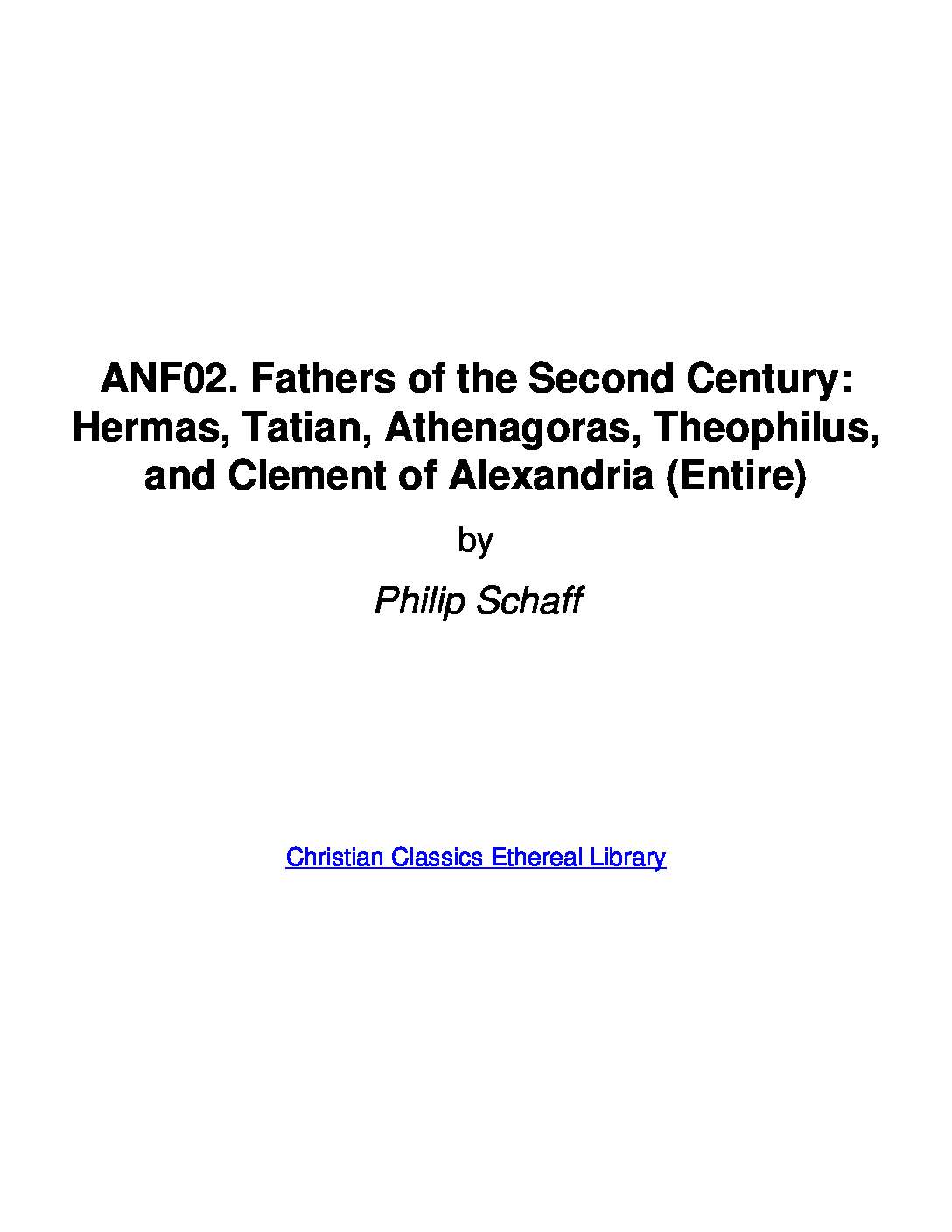 ANF02. Fathers of the Second Century: Hermas, Tatian, Athenagoras, Theophilus, and Clement of Alexandria (Entire)

by

Philip Schaff

Christian Classics Ethereal Library